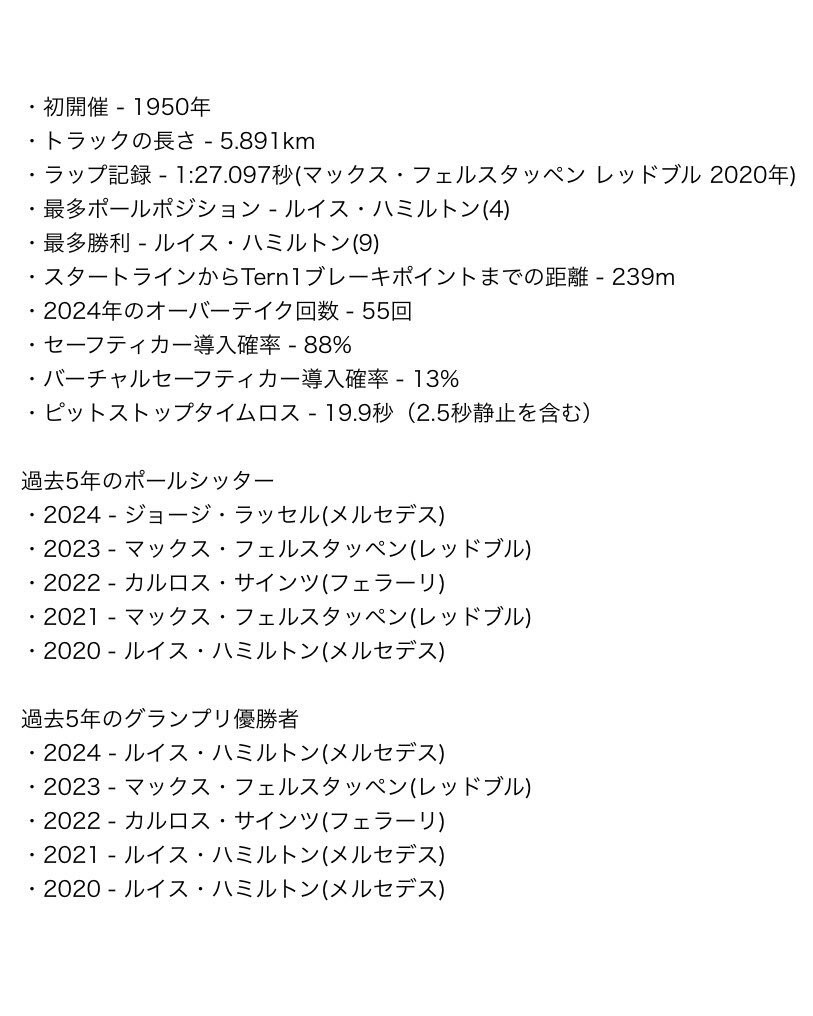 ・初開催 - 1950年
・トラックの長さ - 5.891km
・ラップ記録 - 1:27.097秒(マックス・フェルスタッペン レッドブル 2020年)
・最多ポールポジション - ルイス・ハミルトン(4)
・最多勝利 - ルイス・ハミルトン(9)
・スタートラインからTern1ブレーキポイントまでの距離 - 239m
・2024年のオーバーテイク回数 - 55回
・セーフティカー導入確率 - 88%
・バーチャルセーフティカー導入確率 - 13%
・ピットストップタイムロス - 19.9秒（2.5秒静止を含む）

過去5年のポールシッター
・2024 - ジョージ・ラッセル(メルセデス)
・2023 - マックス・フェルスタッペン(レッドブル)
・2022 - カルロス・サインツ(フェラーリ)
・2021 - マックス・フェルスタッペン(レッドブル)
・2020 - ルイス・ハミルトン(メルセデス)

過去5年のグランプリ優勝者
・2024 - ルイス・ハミルトン(メルセデス)
・2023 - マックス・フェルスタッペン(レッドブル)
・2022 - カルロス・サインツ(フェラーリ)
・2021 - ルイス・ハミルトン(メルセデス)
・2020 - ルイス・ハミルトン(メルセデス)